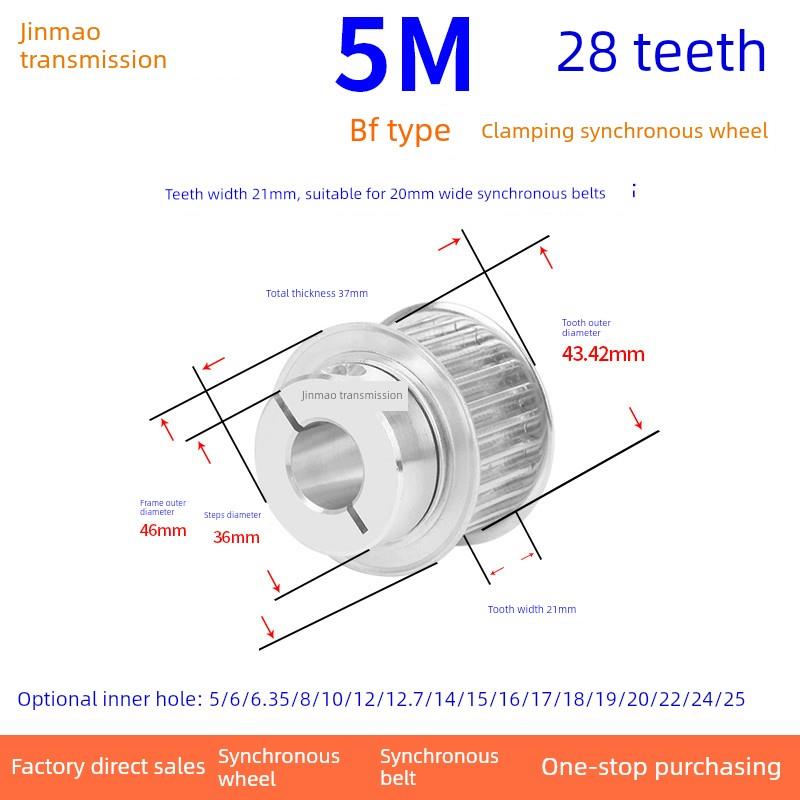 Jinmao transmission

5M

28 teeth

Bf type

Clamping synchronous wheel

Teeth width 21mm, suitable for 20mm wide synchronous belts

Total thickness 37mm

Tooth outer diameter

43.42mm

Jinmao transmission

Frame outer diameter

46mm

Steps diameter

36mm

Tooth width 21mm

Optional inner hole: 5/6/6.35/8/10/12/12.7/14/15/16/17/18/19/20/22/24/25

Factory direct sales

Synchronous wheel

Synchronous belt

One-stop purchasing